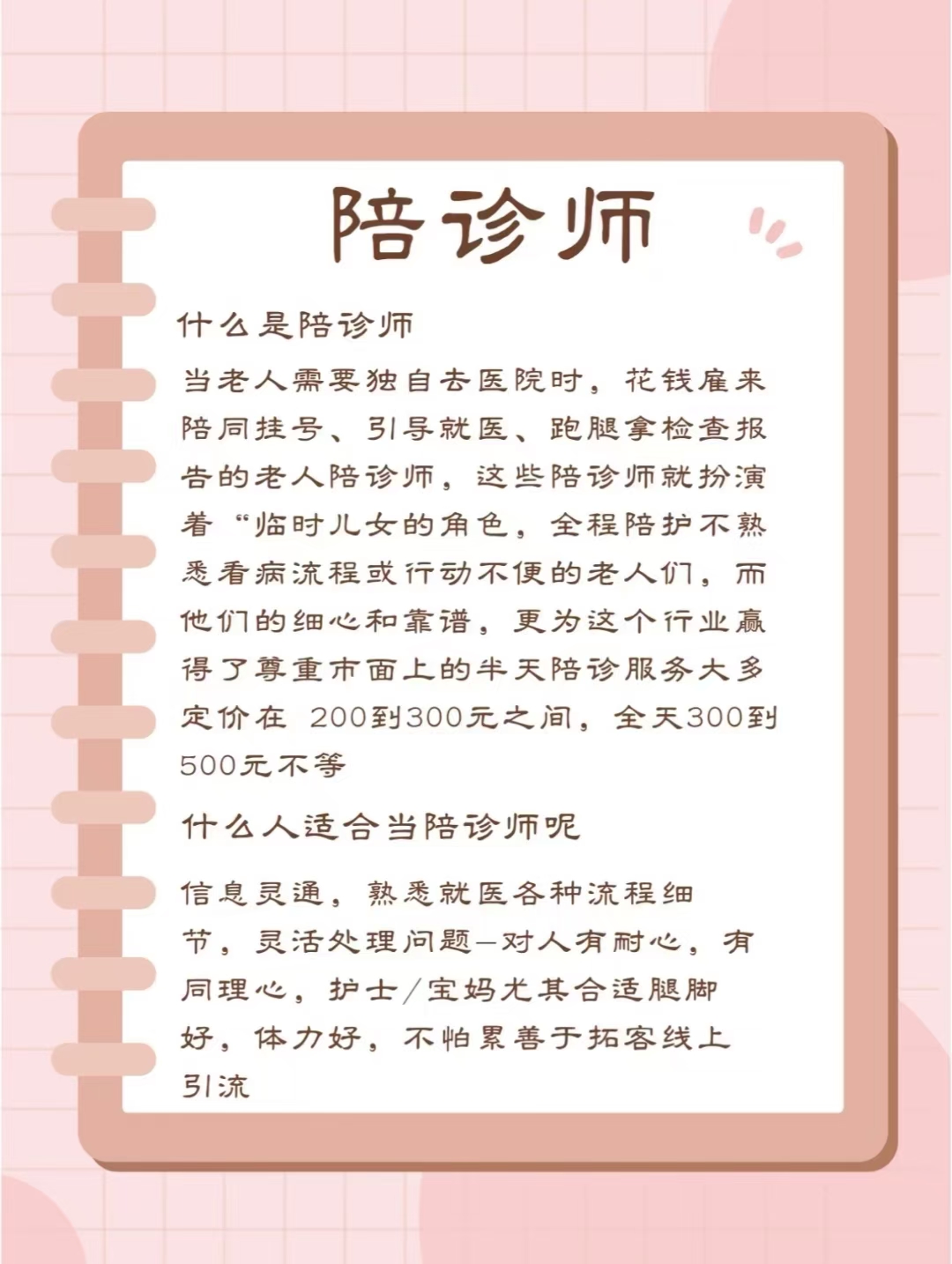 陪诊师

什么是陪诊师

当老人需要独自去医院时，花钱雇来陪同挂号、引导就医、跑腿拿检查报告的老人陪诊师，这些陪诊师就扮演着“临时儿女的角色，全程陪护不熟悉看病流程或行动不便的老人们，而他们的细心和靠谱，更为这个行业赢得了尊重市面上的半天陪诊服务大多定价在 200到300元之间，全天300到500元不等

什么人适合当陪诊师呢

信息灵通，熟悉就医各种流程细节，灵活处理问题—对人有耐心，有同理心，护士/宝妈尤其合适腿脚好，体力好，不怕累善于拓客线上引流